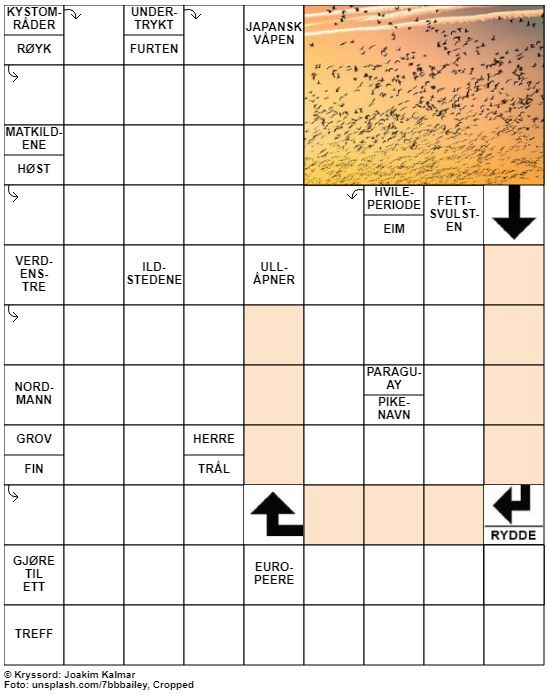 KYSTOMRÅDER
RØYK
UNDERTRYKT
FURTEN
JAPANSK VÅPEN
MATKILDENE
HØST
HVILEPERIODE
EIM
FETTSVULSTEN
VERDENSTRE
ILDSTEDENE
ULLÅPNER
NORDMANN
PARAGUAY
PIKENAVN
GROV
FIN
HERRE
TRÅL
RYDDE
GJØRE TIL ETT
EUROPEERE
TREFF
© Kryssord: Joakim Kalmar
Foto: unsplash.com/7bbbailey, Cropped